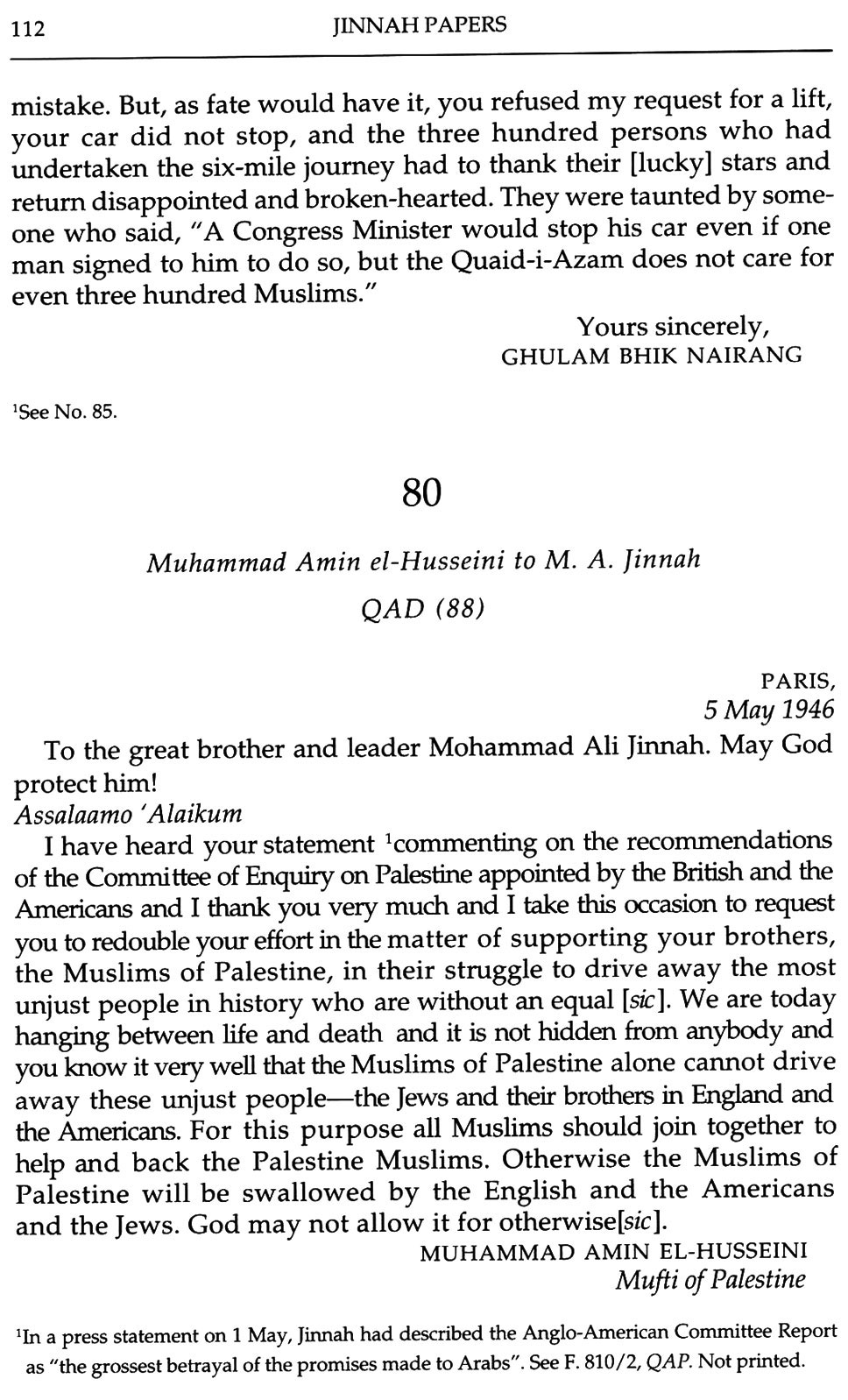 112 JINNAH PAPERS

mistake. But, as fate would have it, you refused my request for a lift, your car did not stop, and the three hundred persons who had undertaken the six-mile journey had to thank their [lucky] stars and return disappointed and broken-hearted. They were taunted by someone who said, "A Congress Minister would stop his car even if one man signed to him to do so, but the Quaid-i-Azam does not care for even three hundred Muslims."

Yours sincerely,
GHULAM BHIK NAIRANG

$^1$See No. 85.

80

Muhammad Amin el-Husseini to M. A. Jinnah

QAD (88)

PARIS,
5 May 1946

To the great brother and leader Mohammad Ali Jinnah. May God protect him!
Assalaamo 'Alaikum
I have heard your statement $^1$commenting on the recommendations of the Committee of Enquiry on Palestine appointed by the British and the Americans and I thank you very much and I take this occasion to request you to redouble your effort in the matter of supporting your brothers, the Muslims of Palestine, in their struggle to drive away the most unjust people in history who are without an equal [sic]. We are today hanging between life and death and it is not hidden from anybody and you know it very well that the Muslims of Palestine alone cannot drive away these unjust people—the Jews and their brothers in England and the Americans. For this purpose all Muslims should join together to help and back the Palestine Muslims. Otherwise the Muslims of Palestine will be swallowed by the English and the Americans and the Jews. God may not allow it for otherwise[sic].

MUHAMMAD AMIN EL-HUSSEINI
Mufti of Palestine

$^1$In a press statement on 1 May, Jinnah had described the Anglo-American Committee Report as "the grossest betrayal of the promises made to Arabs". See F. 810/2, QAP. Not printed.